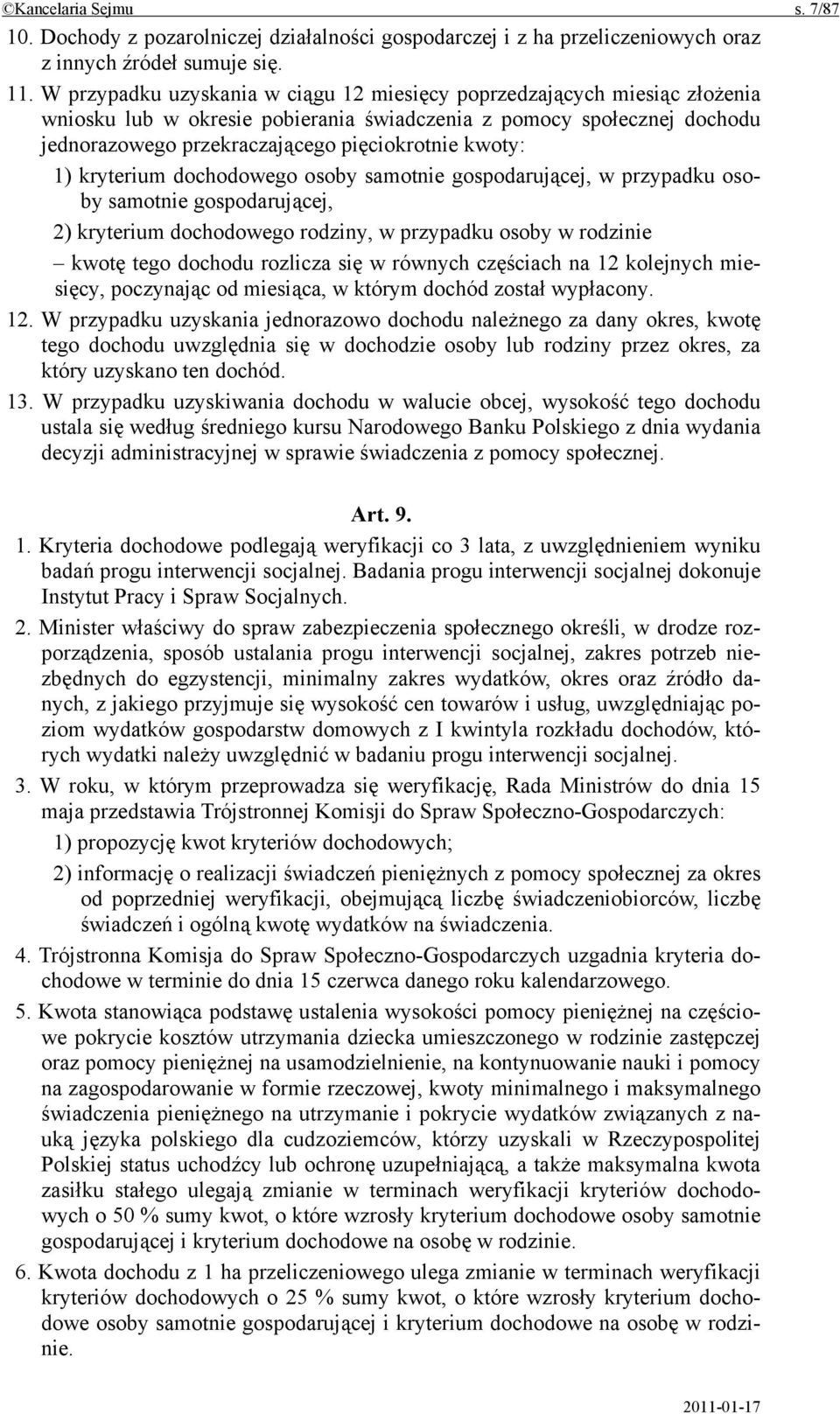 ©Kancelaria Sejmu s. 7/87

10. Dochody z pozarolniczej działalności gospodarczej i z ha przeliczeniowych oraz z innych źródeł sumuje się.

11. W przypadku uzyskania w ciągu 12 miesięcy poprzedzających miesiąc złożenia wniosku lub w okresie pobierania świadczenia z pomocy społecznej dochodu jednorazowego przekraczającego pięciokrotnie kwoty:

1) kryterium dochodowego osoby samotnie gospodarującej, w przypadku osoby samotnie gospodarującej,

2) kryterium dochodowego rodziny, w przypadku osoby w rodzinie

– kwotę tego dochodu rozlicza się w równych częściach na 12 kolejnych miesięcy, poczynając od miesiąca, w którym dochód został wypłacony.

12. W przypadku uzyskania jednorazowo dochodu należnego za dany okres, kwotę tego dochodu uwzględnia się w dochodzie osoby lub rodziny przez okres, za który uzyskano ten dochód.

13. W przypadku uzyskiwania dochodu w walucie obcej, wysokość tego dochodu ustala się według średniego kursu Narodowego Banku Polskiego z dnia wydania decyzji administracyjnej w sprawie świadczenia z pomocy społecznej.

Art. 9.

1. Kryteria dochodowe podlegają weryfikacji co 3 lata, z uwzględnieniem wyniku badań progu interwencji socjalnej. Badania progu interwencji socjalnej dokonuje Instytut Pracy i Spraw Socjalnych.

2. Minister właściwy do spraw zabezpieczenia społecznego określi, w drodze rozporządzenia, sposób ustalania progu interwencji socjalnej, zakres potrzeb niezbędnych do egzystencji, minimalny zakres wydatków, okres oraz źródło danych, z jakiego przyjmuje się wysokość cen towarów i usług, uwzględniając poziom wydatków gospodarstw domowych z I kwintyla rozkładu dochodów, których wydatki należy uwzględnić w badaniu progu interwencji socjalnej.

3. W roku, w którym przeprowadza się weryfikację, Rada Ministrów do dnia 15 maja przedstawia Trójstronnej Komisji do Spraw Społeczno-Gospodarczych:

1) propozycję kwot kryteriów dochodowych;

2) informację o realizacji świadczeń pieniężnych z pomocy społecznej za okres od poprzedniej weryfikacji, obejmującą liczbę świadczeniobiorców, liczbę świadczeń i ogólną kwotę wydatków na świadczenia.

4. Trójstronna Komisja do Spraw Społeczno-Gospodarczych uzgadnia kryteria dochodowe w terminie do dnia 15 czerwca danego roku kalendarzowego.

5. Kwota stanowiąca podstawę ustalenia wysokości pomocy pieniężnej na częściowe pokrycie kosztów utrzymania dziecka umieszczonego w rodzinie zastępczej oraz pomocy pieniężnej na usamodzielnienie, na kontynuowanie nauki i pomocy na zagospodarowanie w formie rzeczowej, kwoty minimalnego i maksymalnego świadczenia pieniężnego na utrzymanie i pokrycie wydatków związanych z nauką języka polskiego dla cudzoziemców, którzy uzyskali w Rzeczypospolitej Polskiej status uchodźcy lub ochronę uzupełniającą, a także maksymalna kwota zasiłku stałego ulegają zmianie w terminach weryfikacji kryteriów dochodowych o 50 % sumy kwot, o które wzrosły kryterium dochodowe osoby samotnie gospodarującej i kryterium dochodowe na osobę w rodzinie.

6. Kwota dochodu z 1 ha przeliczeniowego ulega zmianie w terminach weryfikacji kryteriów dochodowych o 25 % sumy kwot, o które wzrosły kryterium dochodowe osoby samotnie gospodarującej i kryterium dochodowe na osobę w rodzinie.

2011-01-17